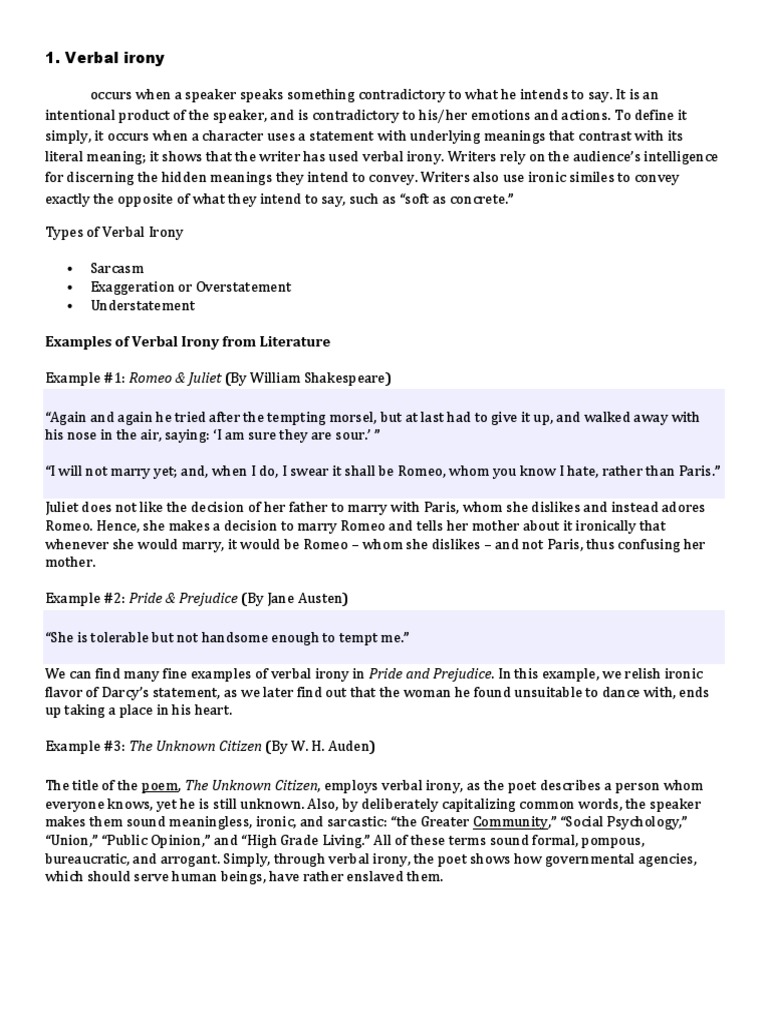 1. Verbal irony

occurs when a speaker speaks something contradictory to what he intends to say. It is an intentional product of the speaker, and is contradictory to his/her emotions and actions. To define it simply, it occurs when a character uses a statement with underlying meanings that contrast with its literal meaning; it shows that the writer has used verbal irony. Writers rely on the audience's intelligence for discerning the hidden meanings they intend to convey. Writers also use ironic similes to convey exactly the opposite of what they intend to say, such as "soft as concrete."

Types of Verbal Irony

• Sarcasm
• Exaggeration or Overstatement
• Understatement

Examples of Verbal Irony from Literature

Example #1: Romeo & Juliet (By William Shakespeare)

"Again and again he tried after the tempting morsel, but at last had to give it up, and walked away with his nose in the air, saying: 'I am sure they are sour.' "

"I will not marry yet; and, when I do, I swear it shall be Romeo, whom you know I hate, rather than Paris."

Juliet does not like the decision of her father to marry with Paris, whom she dislikes and instead adores Romeo. Hence, she makes a decision to marry Romeo and tells her mother about it ironically that whenever she would marry, it would be Romeo – whom she dislikes – and not Paris, thus confusing her mother.

Example #2: Pride & Prejudice (By Jane Austen)

"She is tolerable but not handsome enough to tempt me."

We can find many fine examples of verbal irony in Pride and Prejudice. In this example, we relish ironic flavor of Darcy's statement, as we later find out that the woman he found unsuitable to dance with, ends up taking a place in his heart.

Example #3: The Unknown Citizen (By W. H. Auden)

The title of the poem, The Unknown Citizen, employs verbal irony, as the poet describes a person whom everyone knows, yet he is still unknown. Also, by deliberately capitalizing common words, the speaker makes them sound meaningless, ironic, and sarcastic: "the Greater Community," "Social Psychology," "Union," "Public Opinion," and "High Grade Living." All of these terms sound formal, pompous, bureaucratic, and arrogant. Simply, through verbal irony, the poet shows how governmental agencies, which should serve human beings, have rather enslaved them.